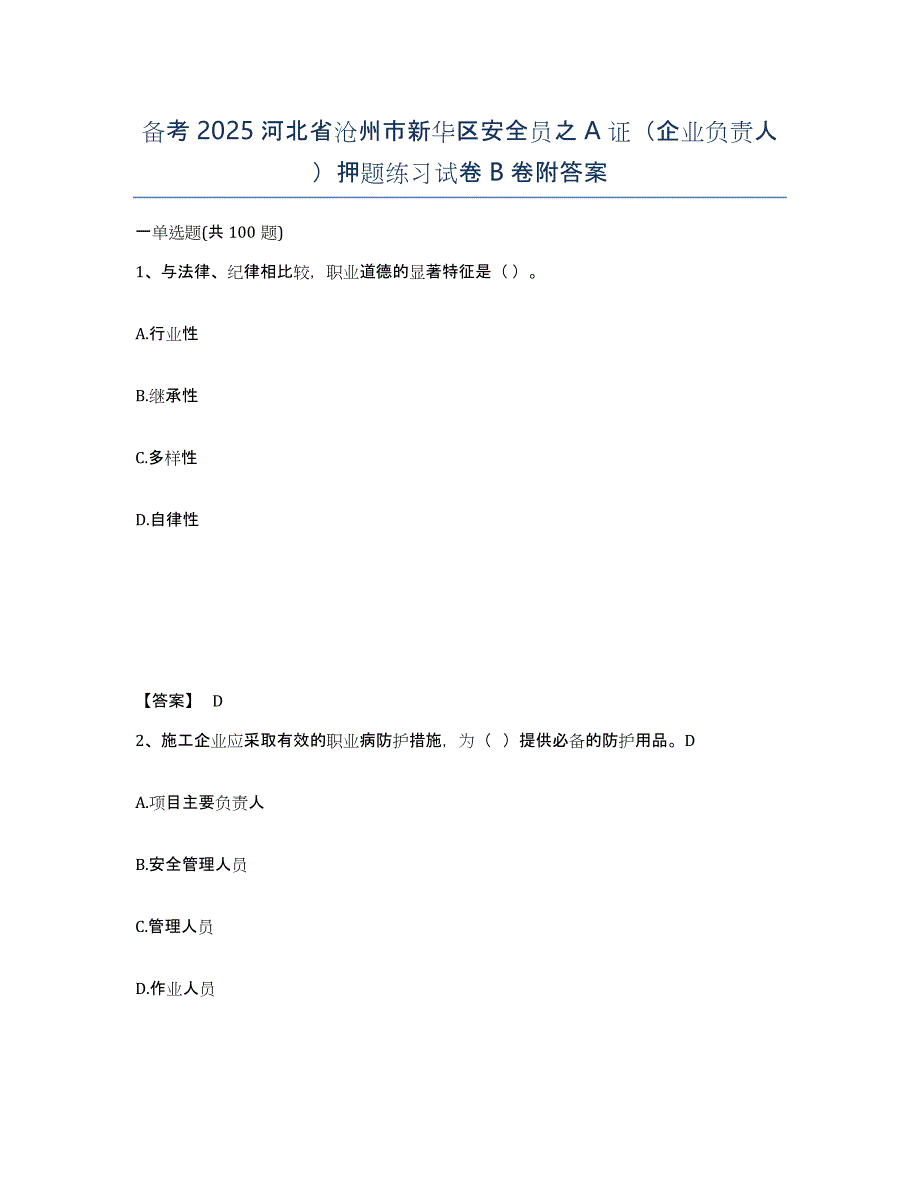 备考 2025 河北省沧州市新华区安全员之 A 证（企业负责人）押题练习试卷 B 卷附答案

一单选题(共 100 题)

1、与法律、纪律相比较，职业道德的显著特征是（ ）。

A.行业性

B.继承性

C.多样性

D.自律性

【答案】 D

2、施工企业应采取有效的职业病防护措施，为（ ）提供必备的防护用品。D

A.项目主要负责人

B.安全管理人员

C.管理人员

D.作业人员